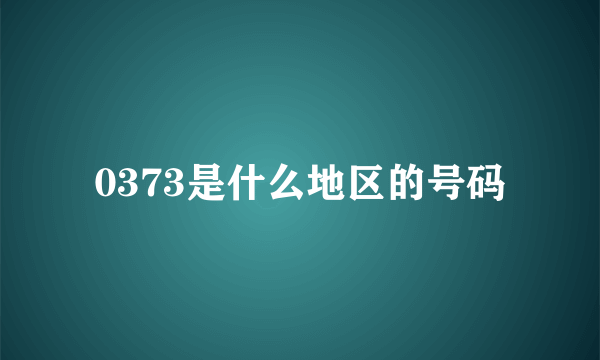 0373是什么地区的号码